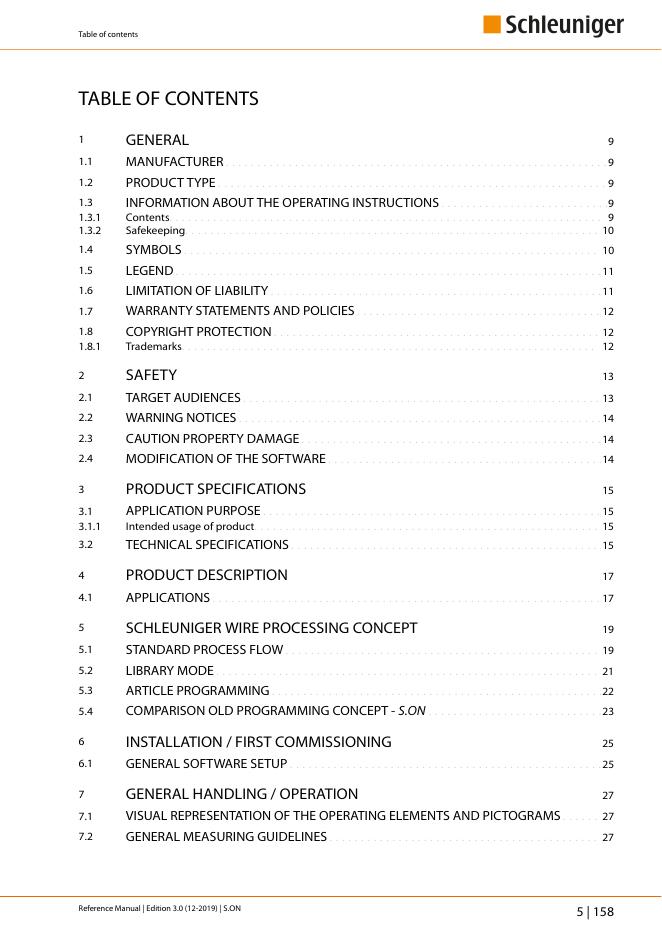 Table of contents

Schleuniger

TABLE OF CONTENTS

1 GENERAL 9
1.1 MANUFACTURER 9
1.2 PRODUCT TYPE 9
1.3 INFORMATION ABOUT THE OPERATING INSTRUCTIONS 9
1.3.1 Contents 9
1.3.2 Safekeeping 10
1.4 SYMBOLS 10
1.5 LEGEND 11
1.6 LIMITATION OF LIABILITY 11
1.7 WARRANTY STATEMENTS AND POLICIES 12
1.8 COPYRIGHT PROTECTION 12
1.8.1 Trademarks 12

2 SAFETY 13
2.1 TARGET AUDIENCES 13
2.2 WARNING NOTICES 14
2.3 CAUTION PROPERTY DAMAGE 14
2.4 MODIFICATION OF THE SOFTWARE 14

3 PRODUCT SPECIFICATIONS 15
3.1 APPLICATION PURPOSE 15
3.1.1 Intended usage of product 15
3.2 TECHNICAL SPECIFICATIONS 15

4 PRODUCT DESCRIPTION 17
4.1 APPLICATIONS 17

5 SCHLEUNIGER WIRE PROCESSING CONCEPT 19
5.1 STANDARD PROCESS FLOW 19
5.2 LIBRARY MODE 21
5.3 ARTICLE PROGRAMMING 22
5.4 COMPARISON OLD PROGRAMMING CONCEPT - S.ON 23

6 INSTALLATION / FIRST COMMISSIONING 25
6.1 GENERAL SOFTWARE SETUP 25

7 GENERAL HANDLING / OPERATION 27
7.1 VISUAL REPRESENTATION OF THE OPERATING ELEMENTS AND PICTOGRAMS 27
7.2 GENERAL MEASURING GUIDELINES 27

Reference Manual | Edition 3.0 (12-2019) | S.ON

5 | 158